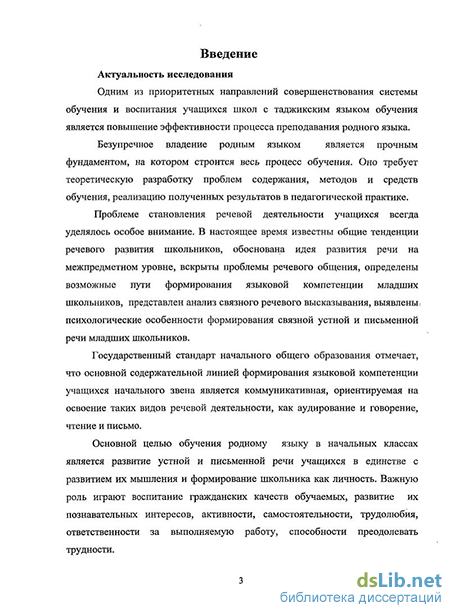 Введение

Актуальность исследования

Одним из приоритетных направлений совершенствования системы обучения и воспитания учащихся школ с таджикским языком обучения является повышение эффективности процесса преподавания родного языка.

Безупречное владение родным языком является прочным фундаментом, на котором строится весь процесс обучения. Оно требует теоретическую разработку проблем содержания, методов и средств обучения, реализацию полученных результатов в педагогической практике.

Проблеме становления речевой деятельности учащихся всегда уделялось особое внимание. В настоящее время известны общие тенденции речевого развития школьников, обоснована идея развития речи на межпредметном уровне, вскрыты проблемы речевого общения, определены возможные пути формирования языковой компетенции младших школьников, представлен анализ связного речевого высказывания, выявлены психологические особенности формирования связной устной и письменной речи младших школьников.

Государственный стандарт начального общего образования отмечает, что основной содержательной линией формирования языковой компетенции учащихся начального звена является коммуникативная, ориентируемая на освоение таких видов речевой деятельности, как аудирование и говорение, чтение и письмо.

Основной целью обучения родному языку в начальных классах является развитие устной и письменной речи учащихся в единстве с развитием их мышления и формирование школьника как личность. Важную роль играют воспитание гражданских качеств обучаемых, развитие их познавательных интересов, активности, самостоятельности, трудолюбия, ответственности за выполняемую работу, способности преодолевать трудности.

3

dsLib.net
библиотека диссертаций